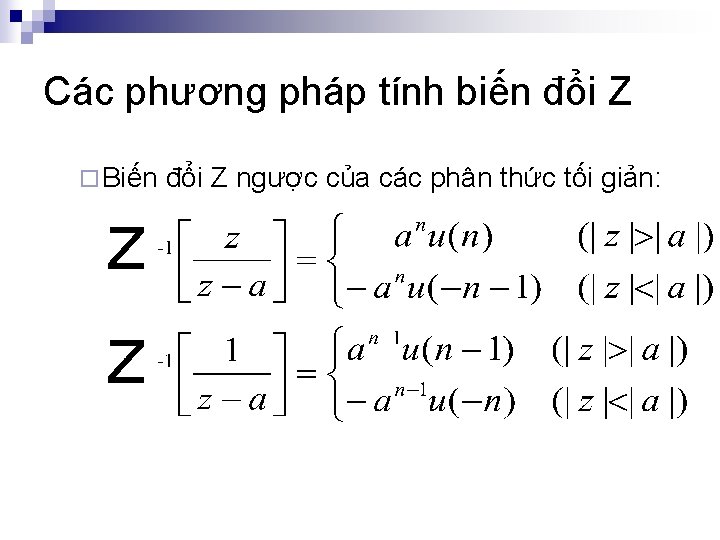 Các phương pháp tính biến đổi Z

Biến đổi Z ngược của các phân thức tối giản:

$Z^{-1}\left[\frac{z}{z-a}\right] = \begin{cases} a^n u(n) & (|z|>|a|) \\ -a^n u(-n-1) & (|z|<|a|) \end{cases}$

$Z^{-1}\left[\frac{1}{z-a}\right] = \begin{cases} a^{n\ 1} u(n-1) & (|z|>|a|) \\ -a^{n-1} u(-n) & (|z|<|a|) \end{cases}$